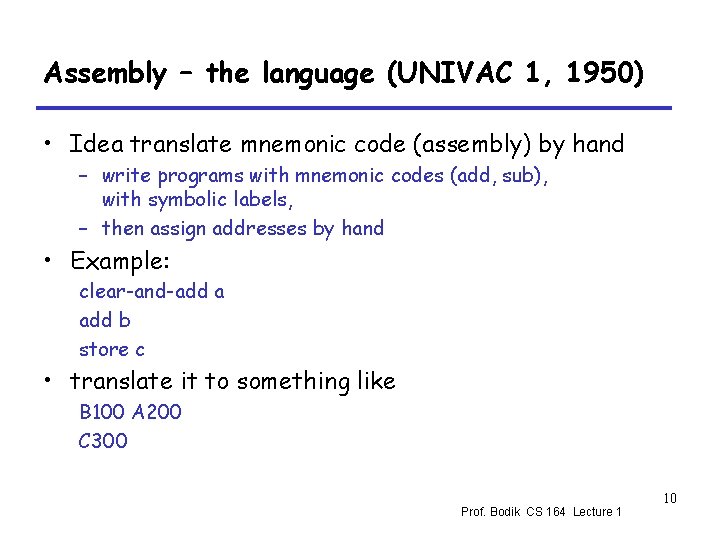 Assembly – the language (UNIVAC 1, 1950)

• Idea translate mnemonic code (assembly) by hand
  – write programs with mnemonic codes (add, sub), with symbolic labels,
  – then assign addresses by hand

• Example:
  clear-and-add a
  add b
  store c

• translate it to something like
  B100 A200
  C300

10

Prof. Bodik CS 164 Lecture 1